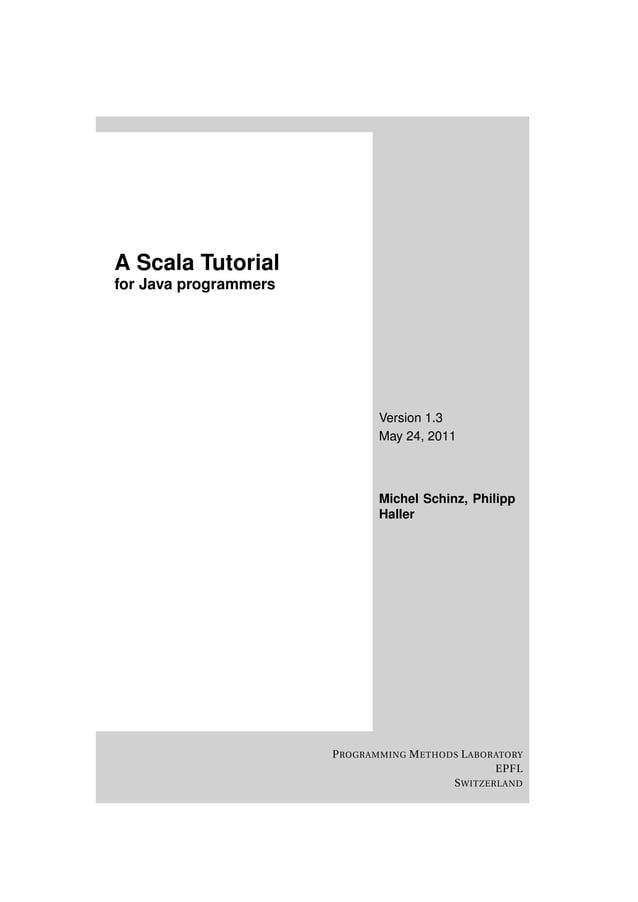 A Scala Tutorial
for Java programmers

Version 1.3
May 24, 2011

Michel Schinz, Philipp Haller

PROGRAMMING METHODS LABORATORY
EPFL
SWITZERLAND